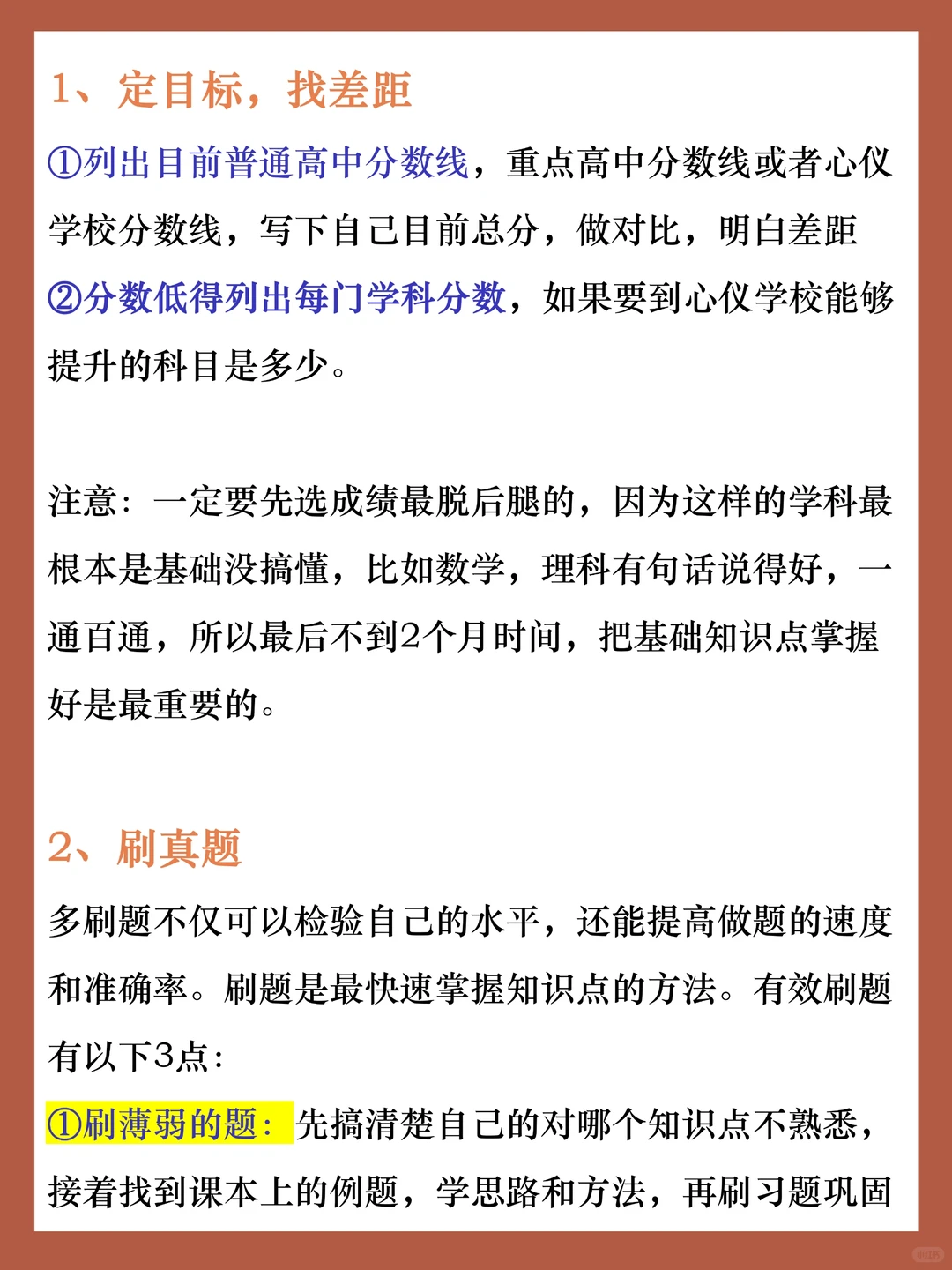 1、定目标，找差距

①列出目前普通高中分数线，重点高中分数线或者心仪学校分数线，写下自己目前总分，做对比，明白差距

②分数低得列出每门学科分数，如果要到心仪学校能够提升的科目是多少。

注意：一定要先选成绩最脱后腿的，因为这样的学科最根本是基础没搞懂，比如数学，理科有句话说得好，一通百通，所以最后不到2个月时间，把基础知识点掌握好是最重要的。

2、刷真题

多刷题不仅可以检验自己的水平，还能提高做题的速度和准确率。刷题是最快速掌握知识点的方法。有效刷题有以下3点：

①刷薄弱的题：先搞清楚自己的对哪个知识点不熟悉，接着找到课本上的例题，学思路和方法，再刷习题巩固